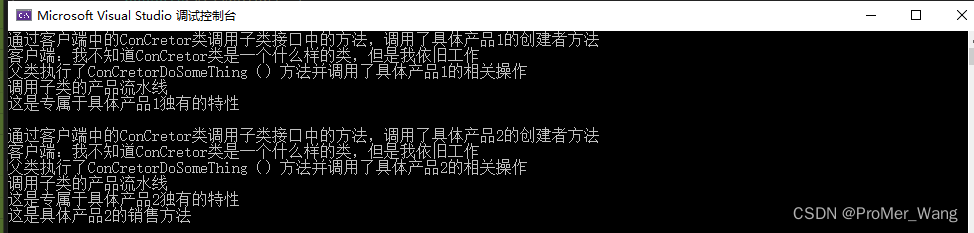 Microsoft Visual Studio 调试控制台

通过客户端中的ConCretor类调用子类接口中的方法，调用了具体产品1的创建者方法
客户端：我不知道ConCretor类是一个什么样的类，但是我依旧工作
父类执行了ConCretorDoSomeThing（）方法并调用了具体产品1的相关操作
调用子类的产品流水线
这是专属于具体产品1独有的特性

通过客户端中的ConCretor类调用子类接口中的方法，调用了具体产品2的创建者方法
客户端：我不知道ConCretor类是一个什么样的类，但是我依旧工作
父类执行了ConCretorDoSomeThing（）方法并调用了具体产品2的相关操作
调用子类的产品流水线
这是专属于具体产品2独有的特性
这是具体产品2的销售方法

CSDN @ProMer_Wang